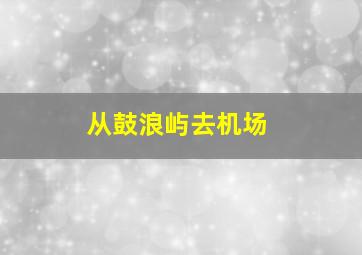 从鼓浪屿去机场